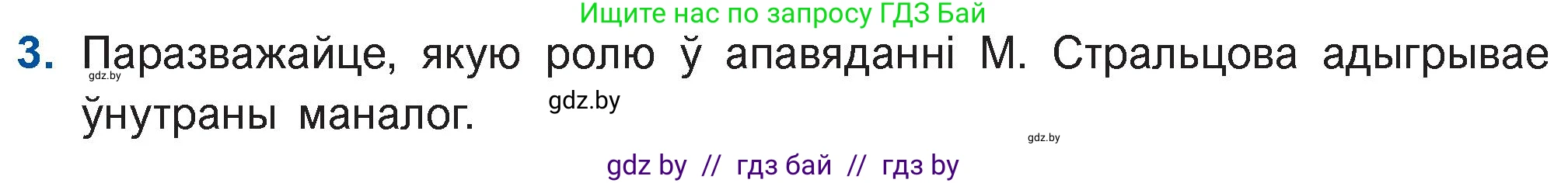 Ищите нас по запросу ГДЗ Бай

3. Паразважайце, якую ролю ў апавяданні М. Стральцова адыгрывае ўнутраны маналог.

gdz.by

gdz.by

gdz.by

gdz by // гдз бай // гдз by